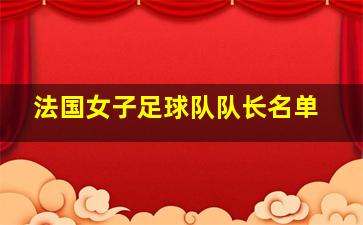 法国女子足球队队长名单